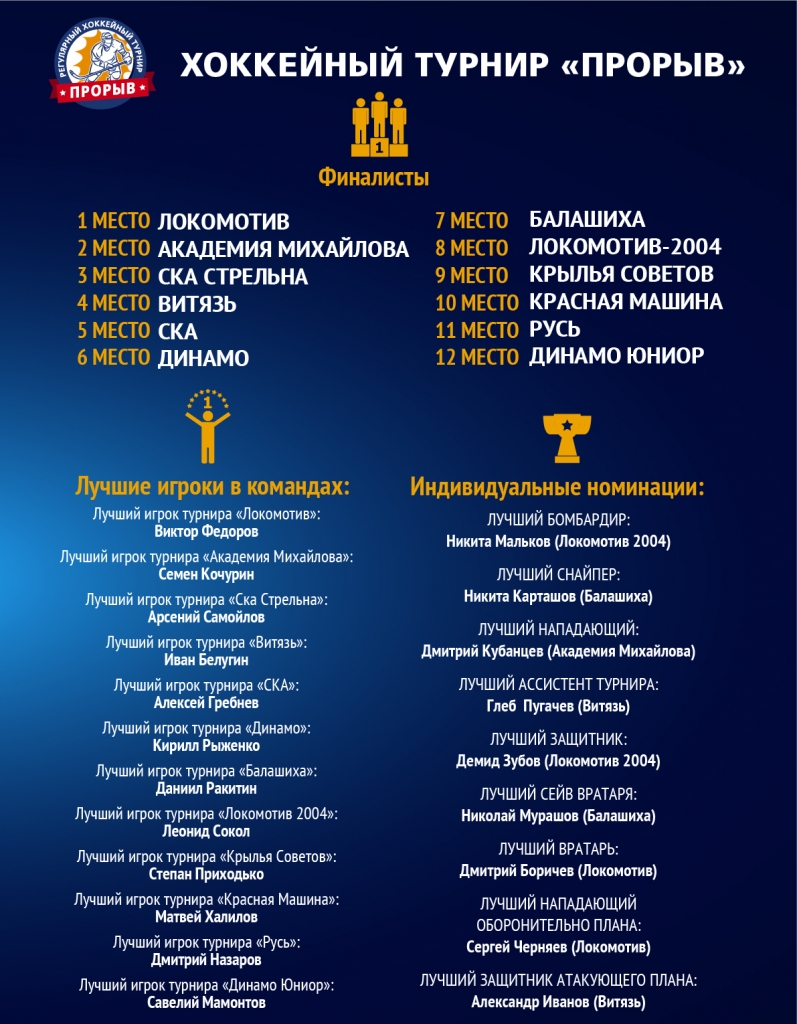 РЕГУЛЯРНЫЙ ХОККЕЙНЫЙ ТУРНИР
ПРОРЫВ

ХОККЕЙНЫЙ ТУРНИР «ПРОРЫВ»

1

Финалисты

1 МЕСТО ЛОКОМОТИВ
2 МЕСТО АКАДЕМИЯ МИХАЙЛОВА
3 МЕСТО СКА СТРЕЛЬНА
4 МЕСТО ВИТЯЗЬ
5 МЕСТО СКА
6 МЕСТО ДИНАМО

7 МЕСТО БАЛАШИХА
8 МЕСТО ЛОКОМОТИВ-2004
9 МЕСТО КРЫЛЬЯ СОВЕТОВ
10 МЕСТО КРАСНАЯ МАШИНА
11 МЕСТО РУСЬ
12 МЕСТО ДИНАМО ЮНИОР

1

Лучшие игроки в командах:

Лучший игрок турнира «Локомотив»:
Виктор Федоров

Лучший игрок турнира «Академия Михайлова»:
Семен Кочурин

Лучший игрок турнира «Ска Стрельна»:
Арсений Самойлов

Лучший игрок турнира «Витязь»:
Иван Белугин

Лучший игрок турнира «СКА»:
Алексей Гребнев

Лучший игрок турнира «Динамо»:
Кирилл Рыженко

Лучший игрок турнира «Балашиха»:
Даниил Ракитин

Лучший игрок турнира «Локомотив 2004»:
Леонид Сокол

Лучший игрок турнира «Крылья Советов»:
Степан Приходько

Лучший игрок турнира «Красная Машина»:
Матвей Халилов

Лучший игрок турнира «Русь»:
Дмитрий Назаров

Лучший игрок турнира «Динамо Юниор»:
Савелий Мамонтов

Индивидуальные номинации:

ЛУЧШИЙ БОМБАРДИР:
Никита Мальков (Локомотив 2004)

ЛУЧШИЙ СНАЙПЕР:
Никита Карташов (Балашиха)

ЛУЧШИЙ НАПАДАЮЩИЙ:
Дмитрий Кубанцев (Академия Михайлова)

ЛУЧШИЙ АССИСТЕНТ ТУРНИРА:
Глеб Пугачев (Витязь)

ЛУЧШИЙ ЗАЩИТНИК:
Демид Зубов (Локомотив 2004)

ЛУЧШИЙ СЕЙВ ВРАТАРЯ:
Николай Мурашов (Балашиха)

ЛУЧШИЙ ВРАТАРЬ:
Дмитрий Боричев (Локомотив)

ЛУЧШИЙ НАПАДАЮЩИЙ ОБОРОНИТЕЛЬНО ПЛАНА:
Сергей Черняев (Локомотив)

ЛУЧШИЙ ЗАЩИТНИК АТАКУЮЩЕГО ПЛАНА:
Александр Иванов (Витязь)